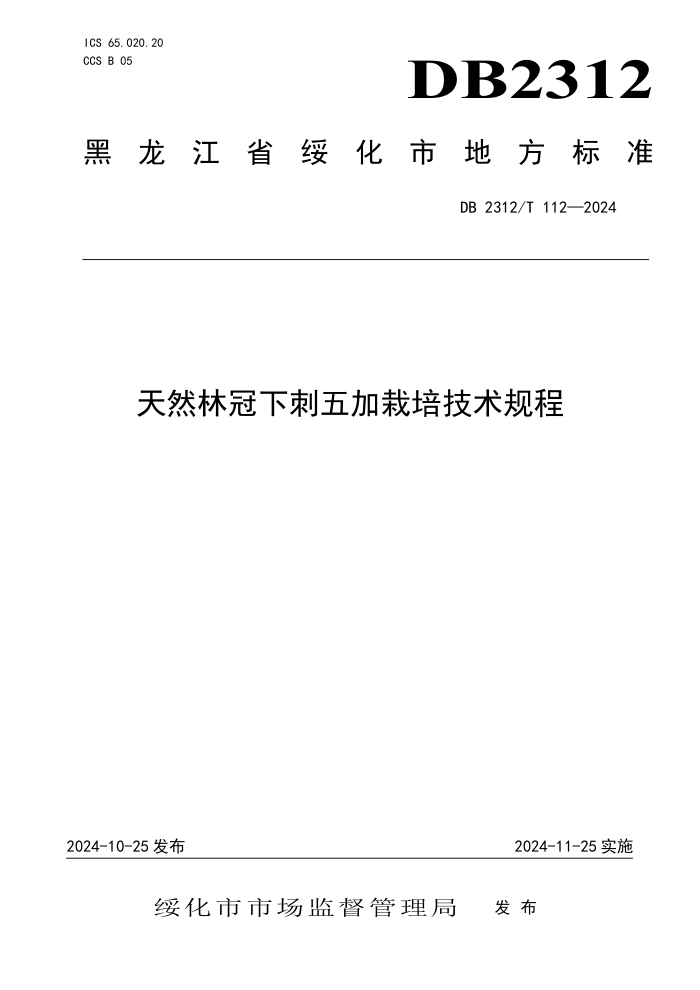 ICS 65.020.20
CCS B 05

DB2312

黑龙江省绥化市地方标准

DB 2312/T 112—2024

天然林冠下刺五加栽培技术规程

2024-10-25 发布

2024-11-25 实施

绥化市市场监督管理局 发布